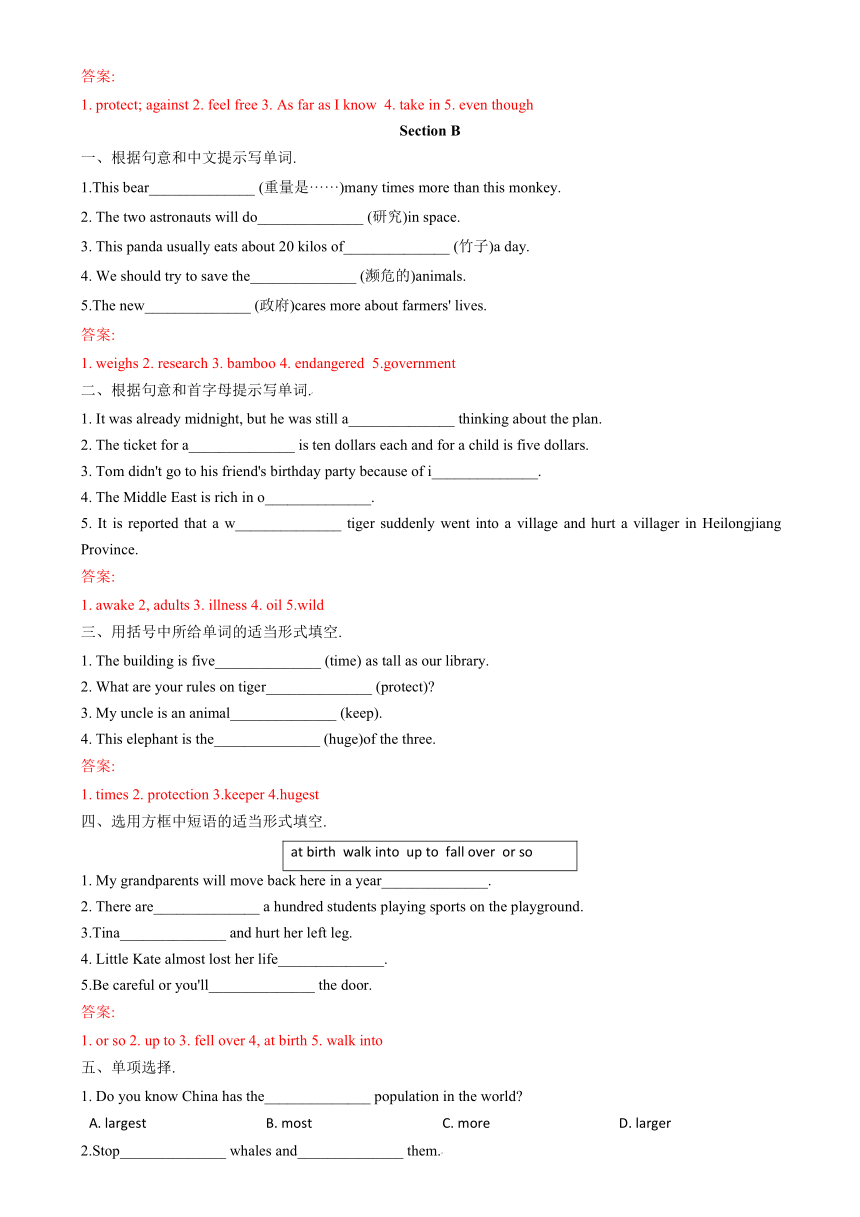 答案:

1. protect; against 2. feel free 3. As far as I know 4. take in 5. even though

Section B

一、根据句意和中文提示写单词.

1.This bear______________ (重量是……)many times more than this monkey.

2. The two astronauts will do______________ (研究)in space.

3. This panda usually eats about 20 kilos of______________ (竹子)a day.

4. We should try to save the______________ (濒危的)animals.

5.The new______________ (政府)cares more about farmers' lives.

答案:

1. weighs 2. research 3. bamboo 4. endangered 5.government

二、根据句意和首字母提示写单词.

1. It was already midnight, but he was still a______________ thinking about the plan.

2. The ticket for a______________ is ten dollars each and for a child is five dollars.

3. Tom didn't go to his friend's birthday party because of i______________.

4. The Middle East is rich in o______________.

5. It is reported that a w______________ tiger suddenly went into a village and hurt a villager in Heilongjiang Province.

答案:

1. awake 2, adults 3. illness 4. oil 5.wild

三、用括号中所给单词的适当形式填空.

1. The building is five______________ (time) as tall as our library.

2. What are your rules on tiger______________ (protect)?

3. My uncle is an animal______________ (keep).

4. This elephant is the______________ (huge)of the three.

答案:

1. times 2. protection 3.keeper 4.hugest

四、选用方框中短语的适当形式填空.

at birth walk into up to fall over or so

1. My grandparents will move back here in a year______________.

2. There are______________ a hundred students playing sports on the playground.

3.Tina______________ and hurt her left leg.

4. Little Kate almost lost her life______________.

5.Be careful or you'll______________ the door.

答案:

1. or so 2. up to 3. fell over 4, at birth 5. walk into

五、单项选择.

1. Do you know China has the______________ population in the world?

A. largest B. most C. more D. larger

2.Stop______________ whales and______________ them.